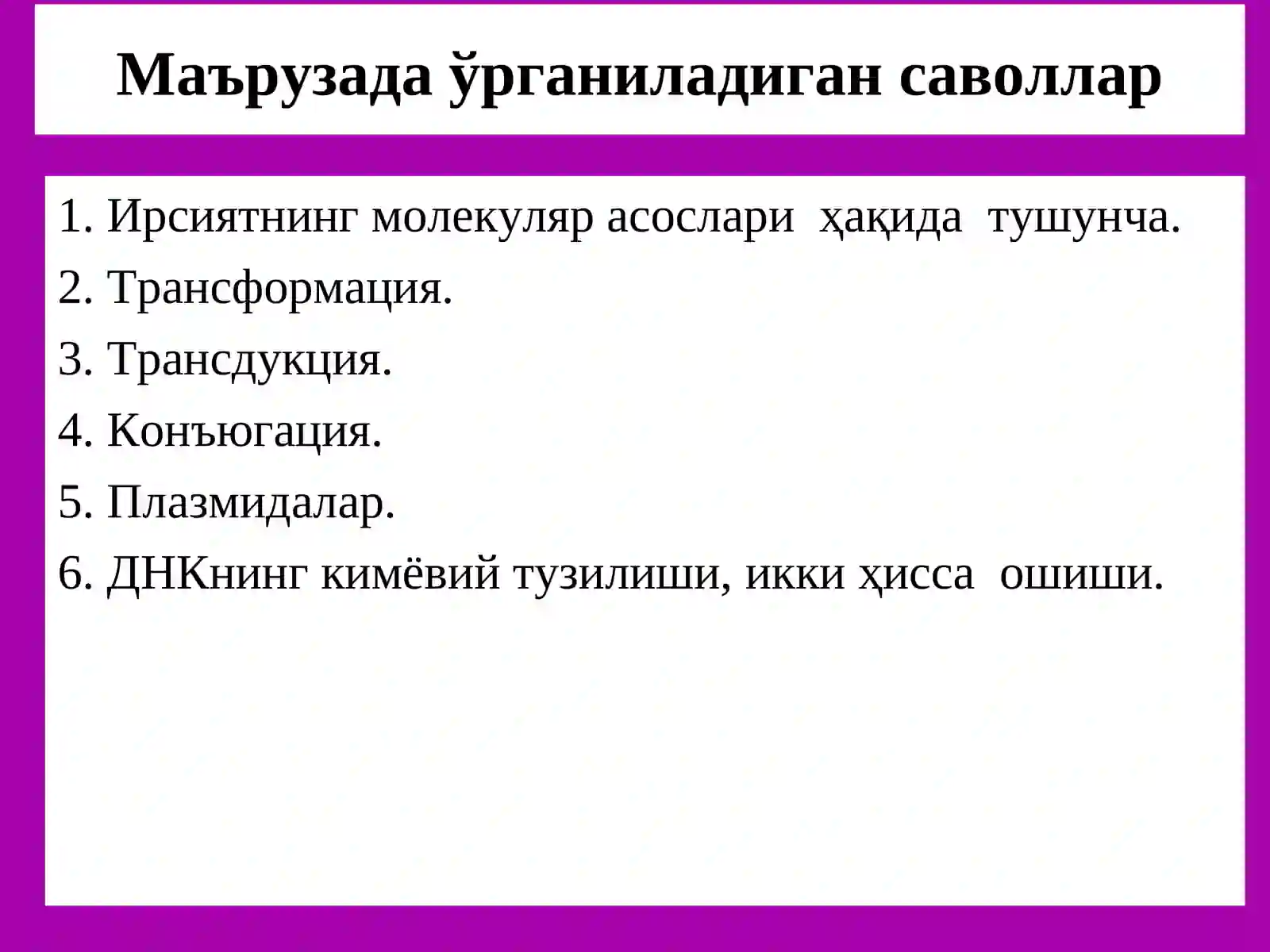 Маърузада ўрганиладиган саволлар

1. Ирсиятнинг молекуляр асослари ҳақида тушунча.
2. Трансформация.
3. Трансдукция.
4. Конъюгация.
5. Плазмидалар.
6. ДНКнинг кимёвий тузилиши, икки ҳисса ошиши.